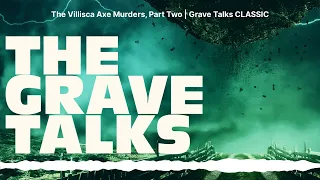 The Villisca Axe Murders, Part Two | Grave Talks CLASSIC

THE GRAVE TALKS